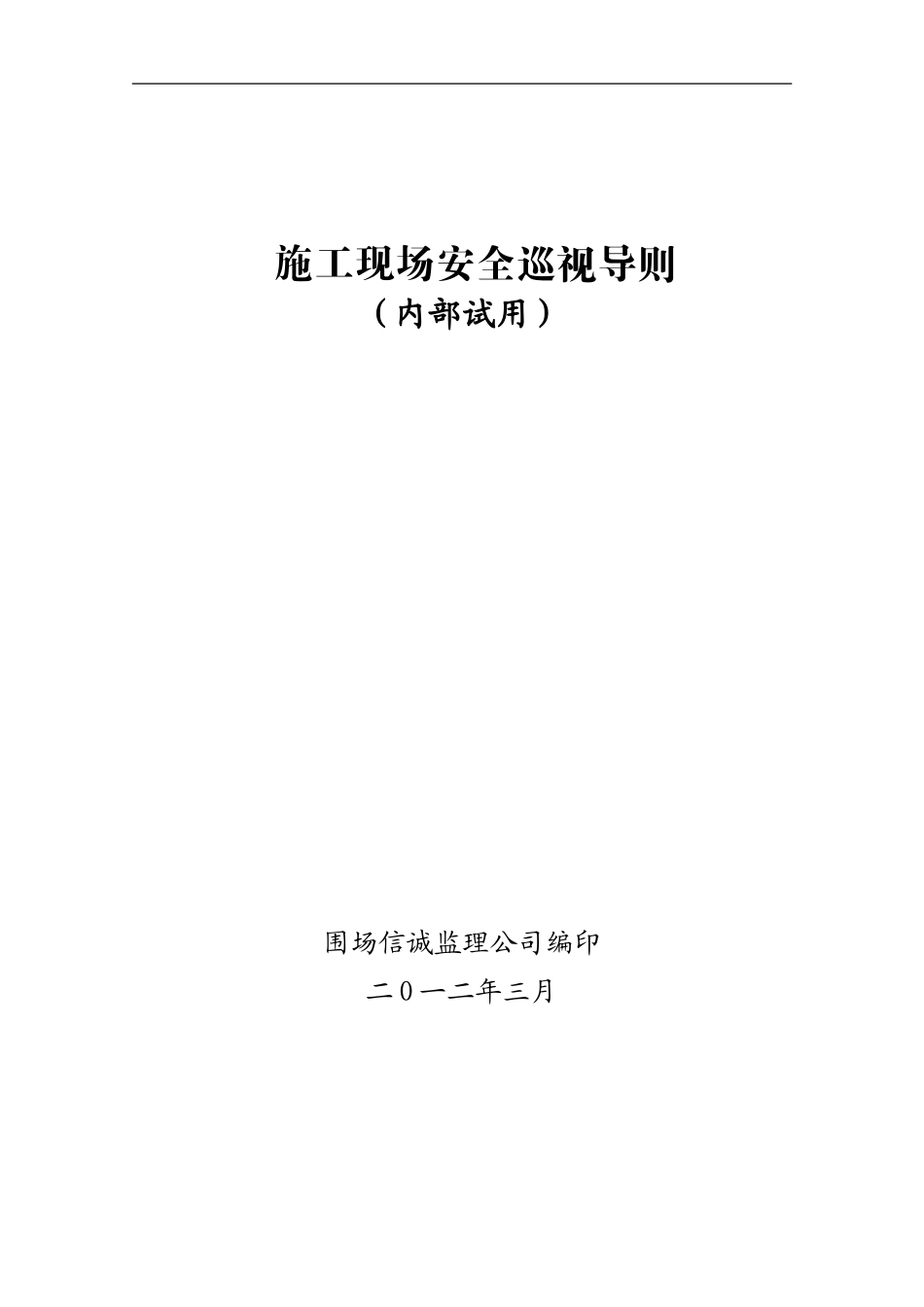 施工现场安全巡视导则

（内部试用）

围场信诚监理公司编印

二0一二年三月